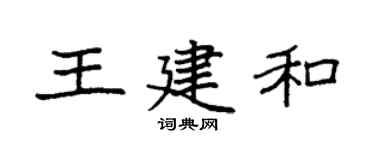 王建和

词典网